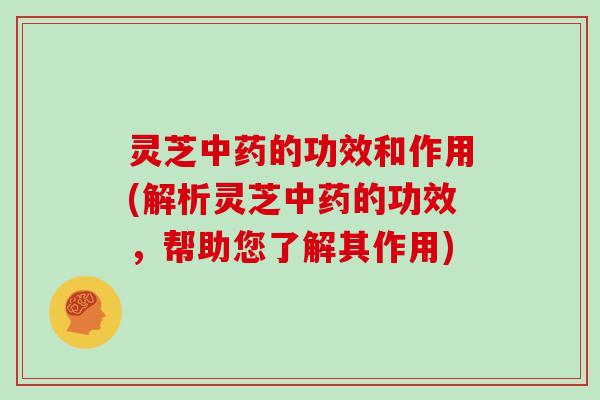 灵芝中药的功效和作用(解析灵芝中药的功效，帮助您了解其作用)